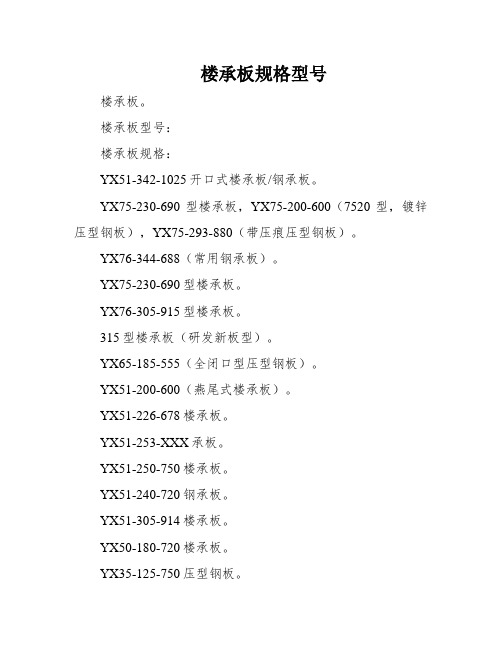 楼承板规格型号

楼承板。

楼承板型号：

楼承板规格：

YX51-342-1025 开口式楼承板/钢承板。

YX75-230-690 型楼承板，YX75-200-600（7520 型，镀锌压型钢板），YX75-293-880（带压痕压型钢板）。

YX76-344-688（常用钢承板）。

YX75-230-690 型楼承板。

YX76-305-915 型楼承板。

315 型楼承板（研发新板型）。

YX65-185-555（全闭口型压型钢板）。

YX51-200-600（燕尾式楼承板）。

YX51-226-678 楼承板。

YX51-253-XXX 承板。

YX51-250-750 楼承板。

YX51-240-720 钢承板。

YX51-305-914 楼承板。

YX50-180-720 楼承板。

YX35-125-750 压型钢板。